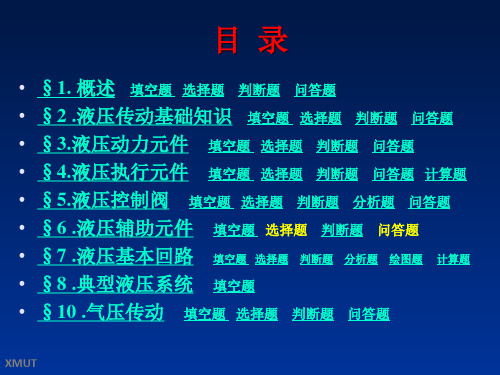 目 录

• §1. 概述 填空题 选择题 判断题 问答题
• §2 .液压传动基础知识 填空题 选择题 判断题 问答题
• §3.液压动力元件 填空题 选择题 判断题 问答题
• §4.液压执行元件 填空题 选择题 判断题 问答题 计算题
• §5.液压控制阀 填空题 选择题 判断题 分析题 问答题
• §6 .液压辅助元件 填空题 选择题 判断题 问答题
• §7 .液压基本回路 填空题 选择题 判断题 分析题 绘图题 计算题
• §8 .典型液压系统 填空题
• §10 .气压传动 填空题 选择题 判断题 问答题

XMUT